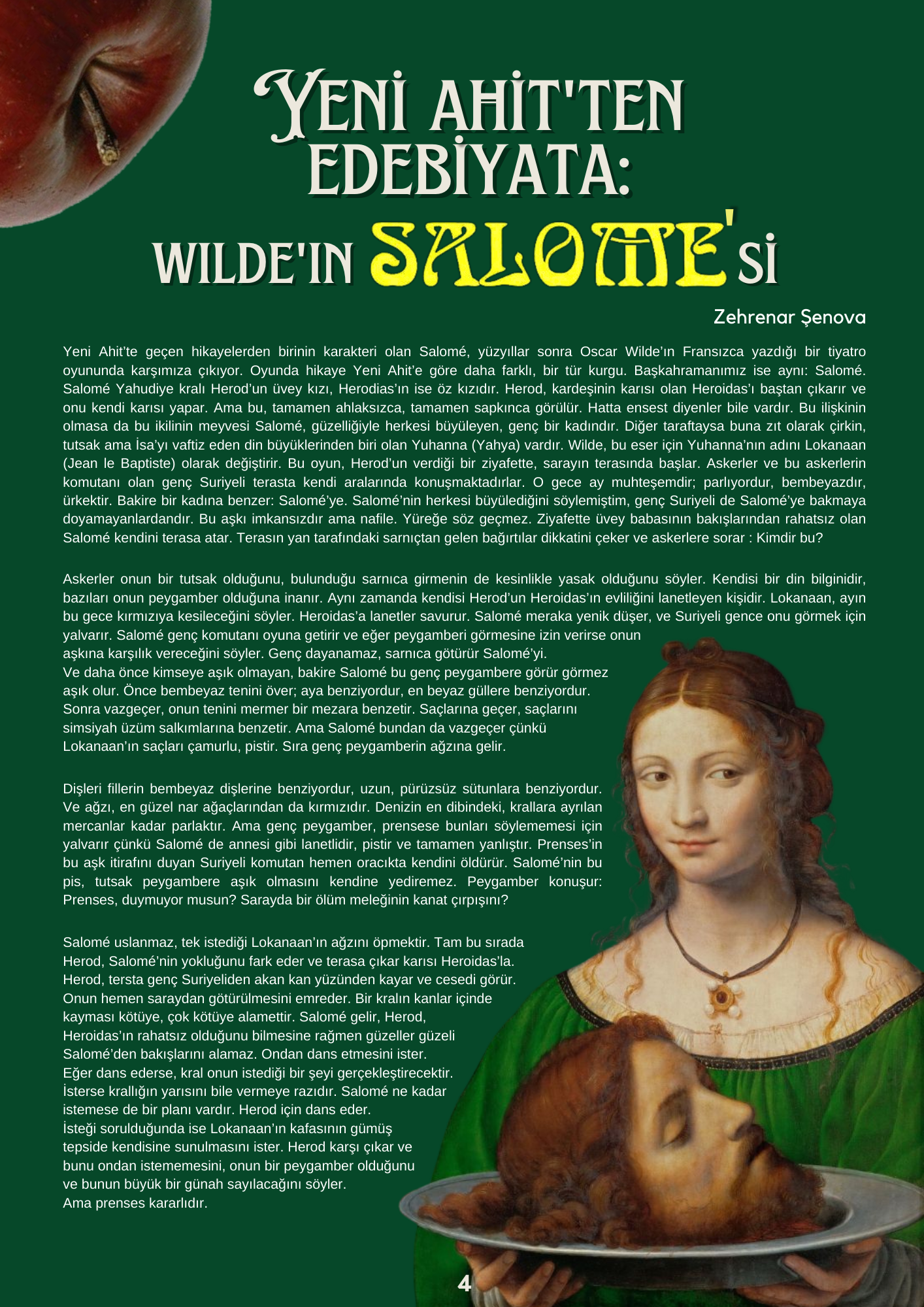 YENİ AHİT'TEN EDEBİYATA: WILDE'IN SALOME'Sİ

Zehrenar Şenova

Yeni Ahit'te geçen hikayelerden birinin karakteri olan Salomé, yüzyıllar sonra Oscar Wilde'ın Fransızca yazdığı bir tiyatro oyununda karşımıza çıkıyor. Oyunda hikaye Yeni Ahit'e göre daha farklı, bir tür kurgu. Başkahramanımız ise aynı: Salomé. Salomé Yahudiye kralı Herod'un üvey kızı, Herodias'ın ise öz kızıdır. Herod, kardeşinin karısı olan Heroidas'ı baştan çıkarır ve onu kendi karısı yapar. Ama bu, tamamen ahlaksızca, tamamen sapkınca görülür. Hatta ensest diyenler bile vardır. Bu ilişkinin olmasa da bu ikilinin meyvesi Salomé, güzelliğiyle herkesi büyüleyen, genç bir kadındır. Diğer taraftaysa buna zıt olarak çirkin, tutsak ama İsa'yı vaftiz eden din büyüklerinden biri olan Yuhanna (Yahya) vardır. Wilde, bu eser için Yuhanna'nın adını Lokanaan (Jean le Baptiste) olarak değiştirir. Bu oyun, Herod'un verdiği bir ziyafette, sarayın terasında başlar. Askerler ve bu askerlerin komutanı olan genç Suriyeli terasta kendi aralarında konuşmaktadırlar. O gece ay muhteşemdir; parlıyordur, bembeyazdır, ürkektir. Bakire bir kadına benzer: Salomé'ye. Salomé'nin herkesi büyülediğini söylemiştim, genç Suriyeli de Salomé'ye bakmaya doyamayanlardandır. Bu aşkı imkansızdır ama nafile. Yüreğe söz geçmez. Ziyafette üvey babasının bakışlarından rahatsız olan Salomé kendini terasa atar. Terasın yan tarafındaki sarnıçtan gelen bağırtılar dikkatini çeker ve askerlere sorar : Kimdir bu?

Askerler onun bir tutsak olduğunu, bulunduğu sarnıca girmenin de kesinlikle yasak olduğunu söyler. Kendisi bir din bilginidir, bazıları onun peygamber olduğuna inanır. Aynı zamanda kendisi Herod'un Heroidas'ın evliliğini lanetleyen kişidir. Lokanaan, ayın bu gece kırmızıya kesileceğini söyler. Heroidas'a lanetler savurur. Salomé meraka yenik düşer, ve Suriyeli gence onu görmek için yalvarır. Salomé genç komutanı oyuna getirir ve eğer peygamberi görmesine izin verirse onun aşkına karşılık vereceğini söyler. Genç dayanamaz, sarnıca götürür Salomé'yi.
Ve daha önce kimseye aşık olmayan, bakire Salomé bu genç peygambere görür görmez aşık olur. Önce bembeyaz tenini över; aya benziyordur, en beyaz güllere benziyordur. Sonra vazgeçer, onun tenini mermer bir mezara benzetir. Saçlarına geçer, saçlarını simsiyah üzüm salkımlarına benzetir. Ama Salomé bundan da vazgeçer çünkü Lokanaan'ın saçları çamurlu, pistir. Sıra genç peygamberin ağzına gelir.

Dişleri fillerin bembeyaz dişlerine benziyordur, uzun, pürüzsüz sütunlara benziyordur. Ve ağzı, en güzel nar ağaçlarından da kırmızıdır. Denizin en dibindeki, krallara ayrılan mercanlar kadar parlaktır. Ama genç peygamber, prensese bunları söylememesi için yalvarır çünkü Salomé de annesi gibi lanetlidir, pistir ve tamamen yanlıştır. Prenses'in bu aşk itirafını duyan Suriyeli komutan hemen oracıkta kendini öldürür. Salomé'nin bu pis, tutsak peygambere aşık olmasını kendine yediremez. Peygamber konuşur: Prenses, duymuyor musun? Sarayda bir ölüm meleğinin kanat çırpışını?

Salomé uslanmaz, tek istediği Lokanaan'ın ağzını öpmektir. Tam bu sırada Herod, Salomé'nin yokluğunu fark eder ve terasa çıkar karısı Heroidas'la. Herod, tersta genç Suriyeliden akan kan yüzünden kayar ve cesedi görür. Onun hemen saraydan götürülmesini emreder. Bir kralın kanlar içinde kayması kötüye, çok kötüye alamettir. Salomé gelir, Herod, Heroidas'ın rahatsız olduğunu bilmesine rağmen güzeller güzeli Salomé'den bakışlarını alamaz. Ondan dans etmesini ister. Eğer dans ederse, kral onun istediği bir şeyi gerçekleştirecektir. İsterse krallığın yarısını bile vermeye razıdır. Salomé ne kadar istemese de bir planı vardır. Herod için dans eder.
İsteği sorulduğunda ise Lokanaan'ın kafasının gümüş tepside kendisine sunulmasını ister. Herod karşı çıkar ve bunu ondan istememesini, onun bir peygamber olduğunu ve bunun büyük bir günah sayılacağını söyler.
Ama prenses kararlıdır.

4